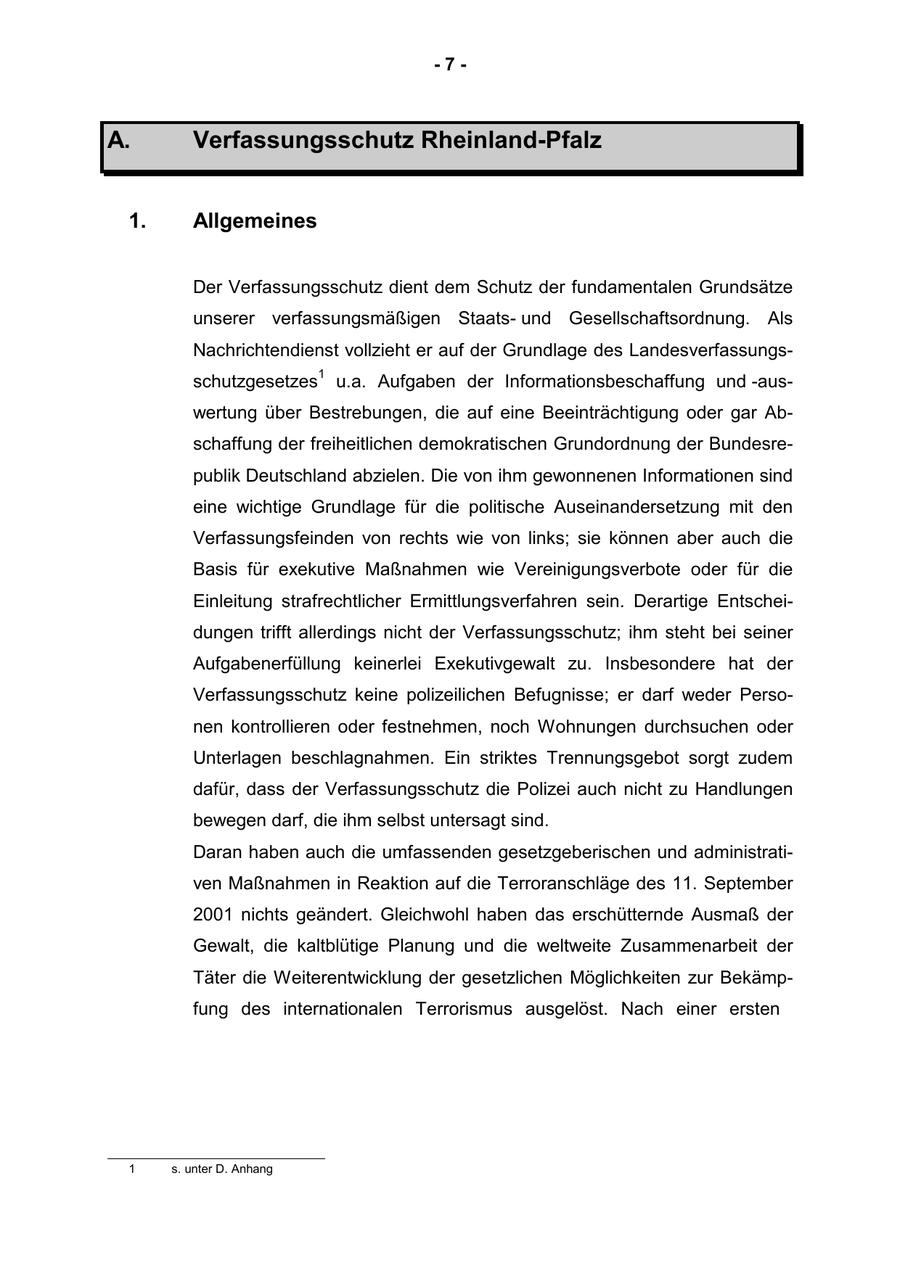 - 7 -

A. Verfassungsschutz Rheinland-Pfalz

1. Allgemeines

Der Verfassungsschutz dient dem Schutz der fundamentalen Grundsätze unserer verfassungsmäßigen Staats- und Gesellschaftsordnung. Als Nachrichtendienst vollzieht er auf der Grundlage des Landesverfassungsschutzgesetzes$^1$ u.a. Aufgaben der Informationsbeschaffung und -auswertung über Bestrebungen, die auf eine Beeinträchtigung oder gar Abschaffung der freiheitlichen demokratischen Grundordnung der Bundesrepublik Deutschland abzielen. Die von ihm gewonnenen Informationen sind eine wichtige Grundlage für die politische Auseinandersetzung mit den Verfassungsfeinden von rechts wie von links; sie können aber auch die Basis für exekutive Maßnahmen wie Vereinigungsverbote oder für die Einleitung strafrechtlicher Ermittlungsverfahren sein. Derartige Entscheidungen trifft allerdings nicht der Verfassungsschutz; ihm steht bei seiner Aufgabenerfüllung keinerlei Exekutivgewalt zu. Insbesondere hat der Verfassungsschutz keine polizeilichen Befugnisse; er darf weder Personen kontrollieren oder festnehmen, noch Wohnungen durchsuchen oder Unterlagen beschlagnahmen. Ein striktes Trennungsgebot sorgt zudem dafür, dass der Verfassungsschutz die Polizei auch nicht zu Handlungen bewegen darf, die ihm selbst untersagt sind.
Daran haben auch die umfassenden gesetzgeberischen und administrativen Maßnahmen in Reaktion auf die Terroranschläge des 11. September 2001 nichts geändert. Gleichwohl haben das erschütternde Ausmaß der Gewalt, die kaltblütige Planung und die weltweite Zusammenarbeit der Täter die Weiterentwicklung der gesetzlichen Möglichkeiten zur Bekämpfung des internationalen Terrorismus ausgelöst. Nach einer ersten

1 s. unter D. Anhang